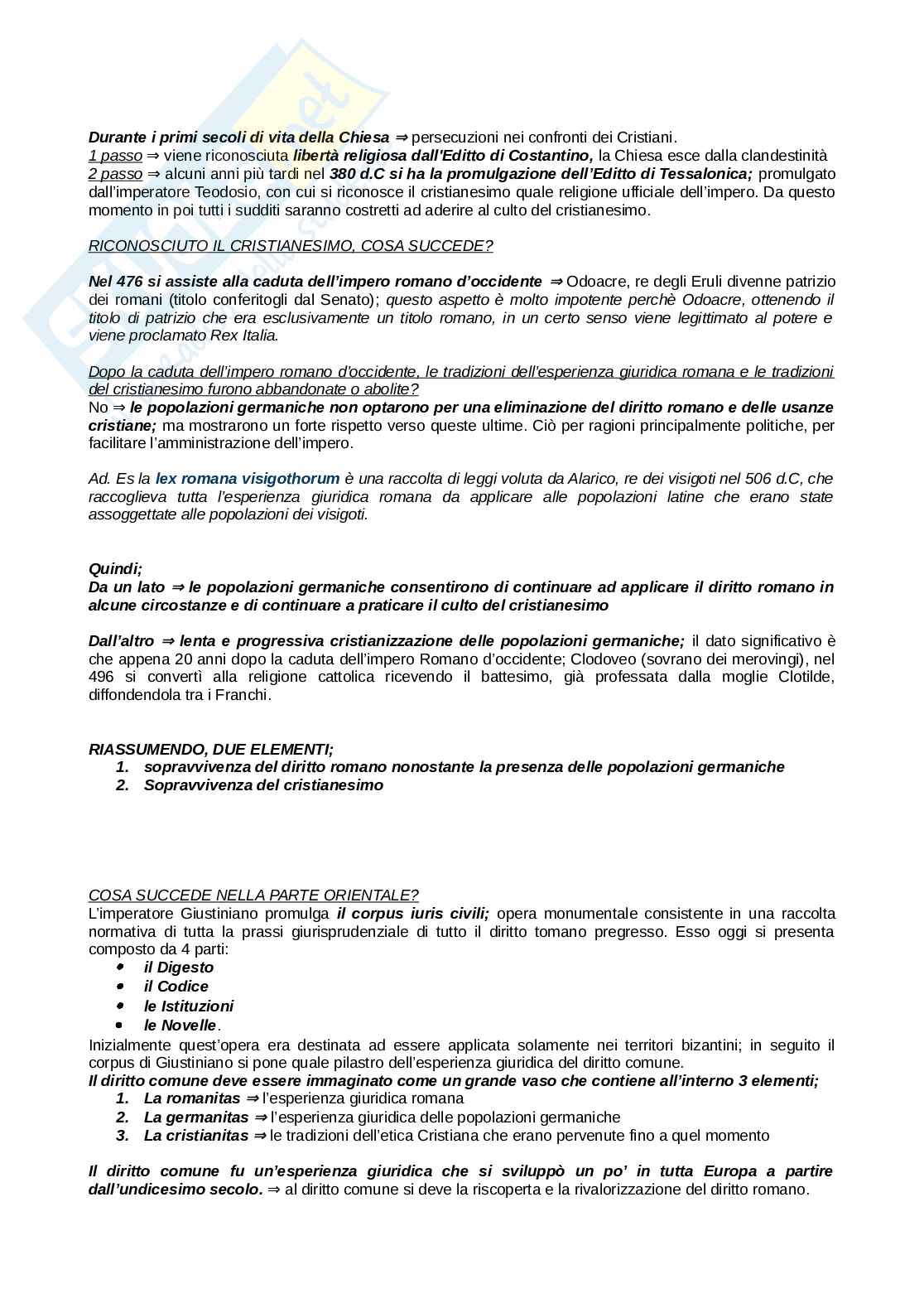 Durante i primi secoli di vita della Chiesa ⇒ persecuzioni nei confronti dei Cristiani.
1 passo ⇒ viene riconosciuta libertà religiosa dall'Editto di Costantino, la Chiesa esce dalla clandestinità
2 passo ⇒ alcuni anni più tardi nel 380 d.C si ha la promulgazione dell'Editto di Tessalonica; promulgato dall'imperatore Teodosio, con cui si riconosce il cristianesimo quale religione ufficiale dell'impero. Da questo momento in poi tutti i sudditi saranno costretti ad aderire al culto del cristianesimo.

RICONOSCIUTO IL CRISTIANESIMO, COSA SUCCEDE?

Nel 476 si assiste alla caduta dell'impero romano d'occidente ⇒ Odoacre, re degli Eruli divenne patrizio dei romani (titolo conferitogli dal Senato); questo aspetto è molto impotente perchè Odoacre, ottenendo il titolo di patrizio che era esclusivamente un titolo romano, in un certo senso viene legittimato al potere e viene proclamato Rex Italia.

Dopo la caduta dell'impero romano d'occidente, le tradizioni dell'esperienza giuridica romana e le tradizioni del cristianesimo furono abbandonate o abolite?
No ⇒ le popolazioni germaniche non optarono per una eliminazione del diritto romano e delle usanze cristiane; ma mostrarono un forte rispetto verso queste ultime. Ciò per ragioni principalmente politiche, per facilitare l'amministrazione dell'impero.

Ad. Es la lex romana visigothorum è una raccolta di leggi voluta da Alarico, re dei visigoti nel 506 d.C, che raccoglieva tutta l'esperienza giuridica romana da applicare alle popolazioni latine che erano state assoggettate alle popolazioni dei visigoti.

Quindi;
Da un lato ⇒ le popolazioni germaniche consentirono di continuare ad applicare il diritto romano in alcune circostanze e di continuare a praticare il culto del cristianesimo

Dall'altro ⇒ lenta e progressiva cristianizzazione delle popolazioni germaniche; il dato significativo è che appena 20 anni dopo la caduta dell'impero Romano d'occidente; Clodoveo (sovrano dei merovingi), nel 496 si convertì alla religione cattolica ricevendo il battesimo, già professata dalla moglie Clotilde, diffondendola tra i Franchi.

RIASSUMENDO, DUE ELEMENTI;
1. sopravvivenza del diritto romano nonostante la presenza delle popolazioni germaniche
2. Sopravvivenza del cristianesimo

COSA SUCCEDE NELLA PARTE ORIENTALE?
L'imperatore Giustiniano promulga il corpus iuris civili; opera monumentale consistente in una raccolta normativa di tutta la prassi giurisprudenziale di tutto il diritto tomano pregresso. Esso oggi si presenta composto da 4 parti:
• il Digesto
• il Codice
• le Istituzioni
• le Novelle.
Inizialmente quest'opera era destinata ad essere applicata solamente nei territori bizantini; in seguito il corpus di Giustiniano si pone quale pilastro dell'esperienza giuridica del diritto comune.
Il diritto comune deve essere immaginato come un grande vaso che contiene all'interno 3 elementi;
1. La romanitas ⇒ l'esperienza giuridica romana
2. La germanitas ⇒ l'esperienza giuridica delle popolazioni germaniche
3. La cristianitas ⇒ le tradizioni dell'etica Cristiana che erano pervenute fino a quel momento

Il diritto comune fu un'esperienza giuridica che si sviluppò un po' in tutta Europa a partire dall'undicesimo secolo. ⇒ al diritto comune si deve la riscoperta e la rivalorizzazione del diritto romano.